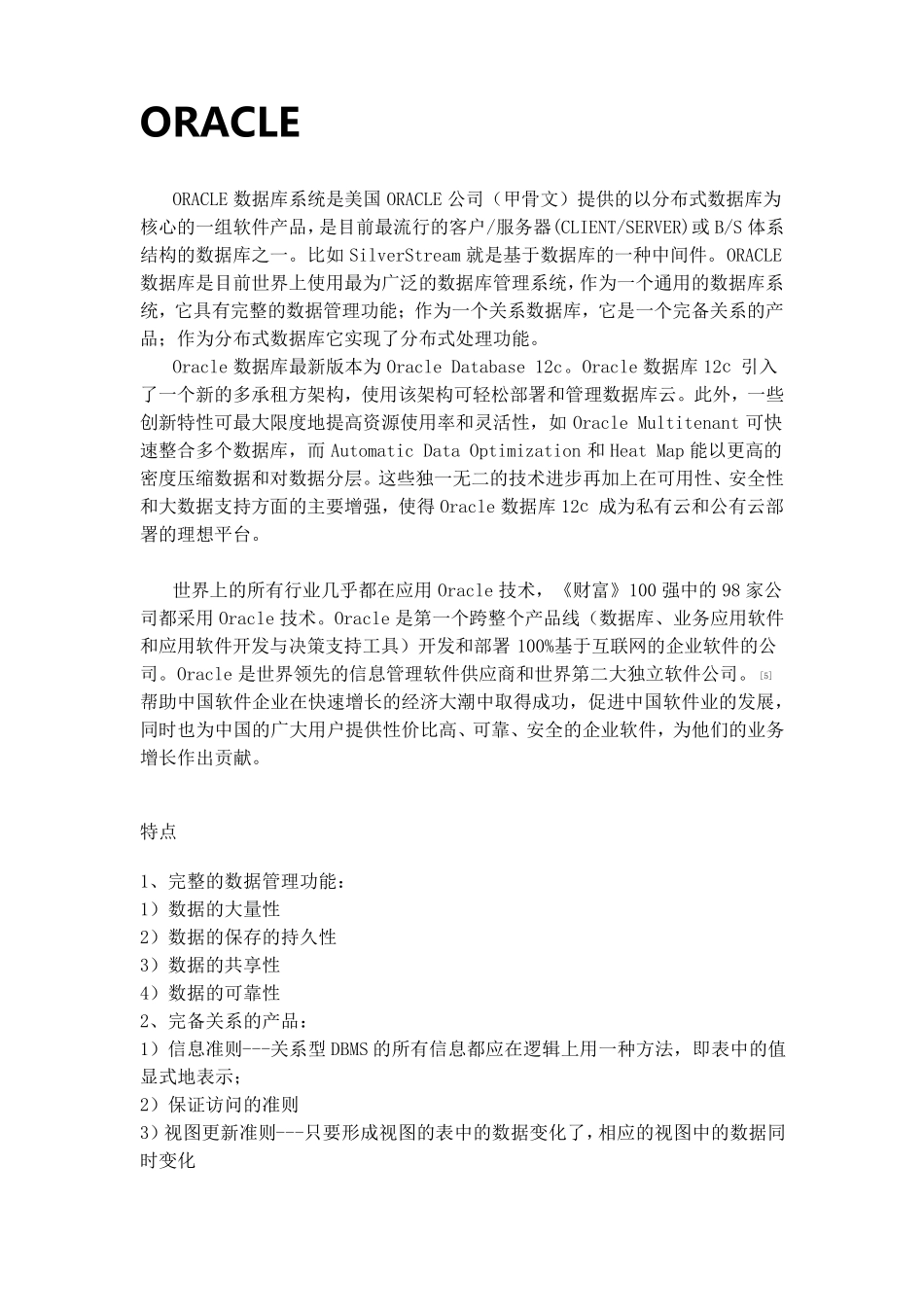 ORACLE

ORACLE 数据库系统是美国 ORACLE 公司（甲骨文）提供的以分布式数据库为核心的一组软件产品，是目前最流行的客户/服务器(CLIENT/SERVER)或 B/S 体系结构的数据库之一。比如 SilverStream 就是基于数据库的一种中间件。ORACLE 数据库是目前世界上使用最为广泛的数据库管理系统，作为一个通用的数据库系统，它具有完整的数据管理功能；作为一个关系数据库，它是一个完备关系的产品；作为分布式数据库它实现了分布式处理功能。

Oracle 数据库最新版本为 Oracle Database 12c。Oracle 数据库 12c 引入了一个新的多承租方架构，使用该架构可轻松部署和管理数据库云。此外，一些创新特性可最大限度地提高资源使用率和灵活性，如 Oracle Multitenant 可快速整合多个数据库，而 Automatic Data Optimization 和 Heat Map 能以更高的密度压缩数据和对数据分层。这些独一无二的技术进步再加上在可用性、安全性和大数据支持方面的主要增强，使得 Oracle 数据库 12c 成为私有云和公有云部署的理想平台。

世界上的所有行业几乎都在应用 Oracle 技术，《财富》100 强中的 98 家公司都采用 Oracle 技术。Oracle 是第一个跨整个产品线（数据库、业务应用软件和应用软件开发与决策支持工具）开发和部署 100%基于互联网的企业软件的公司。Oracle 是世界领先的信息管理软件供应商和世界第二大独立软件公司。[5] 帮助中国软件企业在快速增长的经济大潮中取得成功，促进中国软件业的发展，同时也为中国的广大用户提供性价比高、可靠、安全的企业软件，为他们的业务增长作出贡献。

特点

1、完整的数据管理功能：
1）数据的大量性
2）数据的保存的持久性
3）数据的共享性
4）数据的可靠性
2、完备关系的产品：
1）信息准则---关系型 DBMS 的所有信息都应在逻辑上用一种方法，即表中的值显式地表示；
2）保证访问的准则
3）视图更新准则---只要形成视图的表中的数据变化了，相应的视图中的数据同时变化